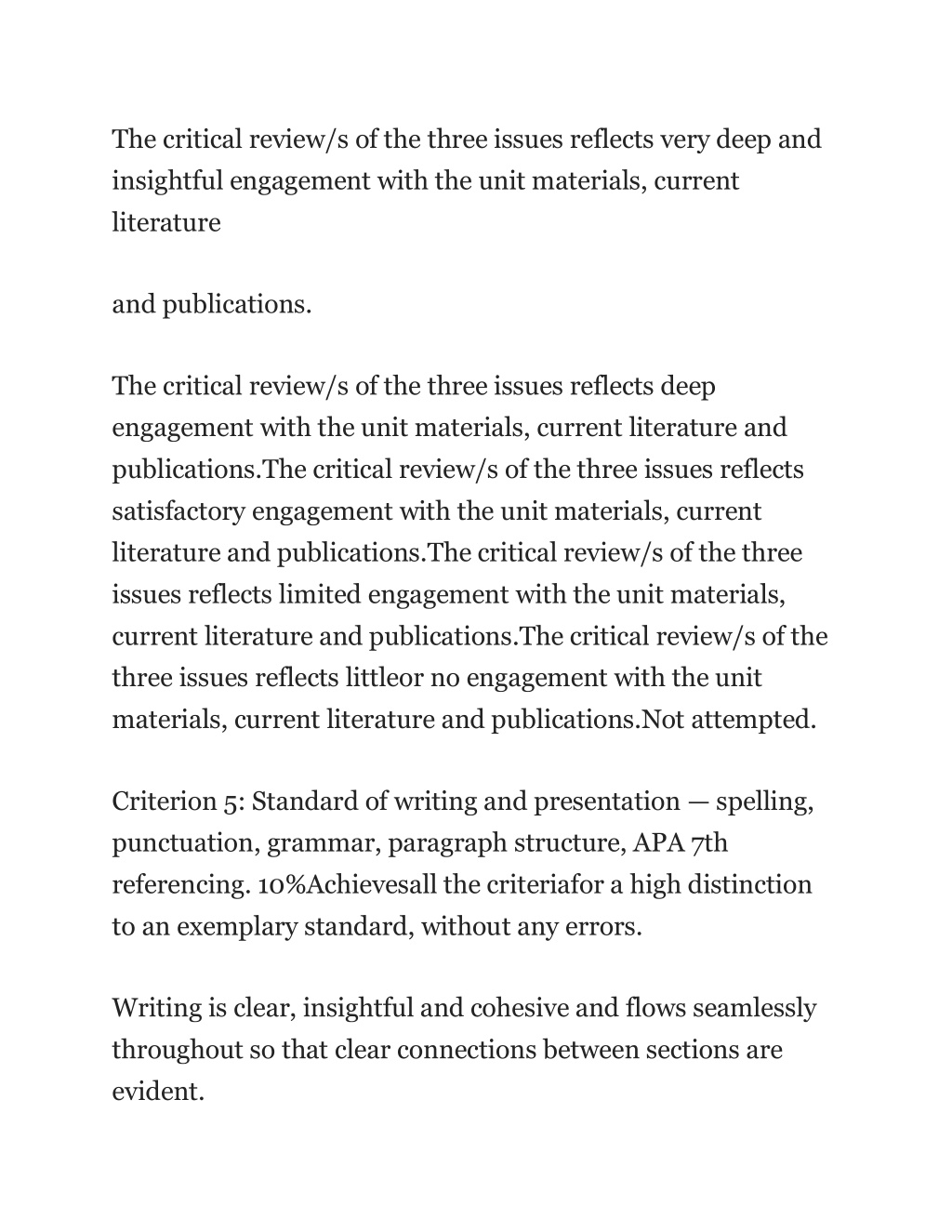 The critical review/s of the three issues reflects very deep and insightful engagement with the unit materials, current literature

and publications.

The critical review/s of the three issues reflects deep engagement with the unit materials, current literature and publications.The critical review/s of the three issues reflects satisfactory engagement with the unit materials, current literature and publications.The critical review/s of the three issues reflects limited engagement with the unit materials, current literature and publications.The critical review/s of the three issues reflects littleor no engagement with the unit materials, current literature and publications.Not attempted.

Criterion 5: Standard of writing and presentation — spelling, punctuation, grammar, paragraph structure, APA 7th referencing. 10%Achievesall the criteriafor a high distinction to an exemplary standard, without any errors.

Writing is clear, insightful and cohesive and flows seamlessly throughout so that clear connections between sections are evident.